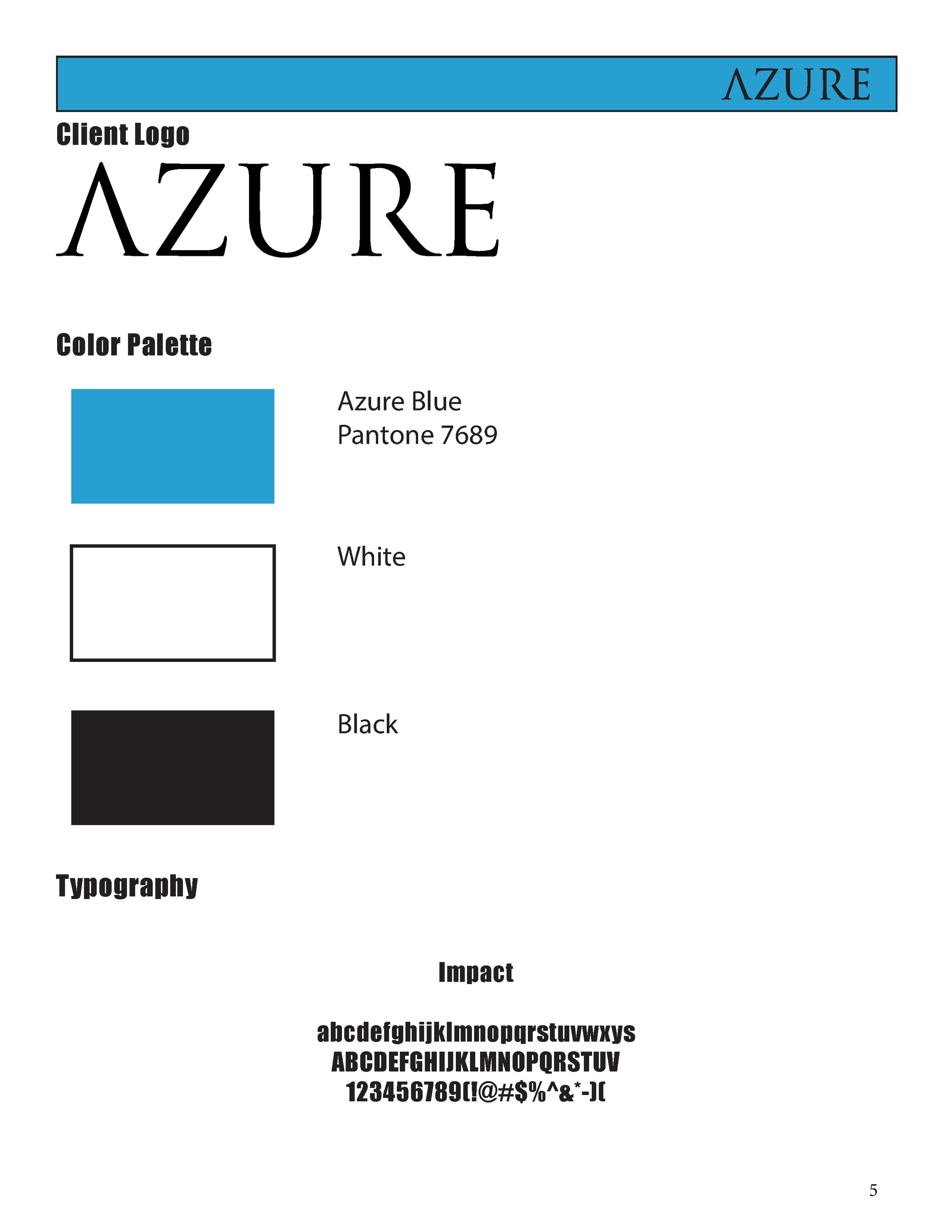 AZURE

Client Logo

AZURE

Color Palette

Azure Blue
Pantone 7689

White

Black

Typography

Impact

abcdefghijklmnopqrstuvwxys
ABCDEFGHIJKLMNOPQRSTUV
123456789(!@#$%^&*-)(

5